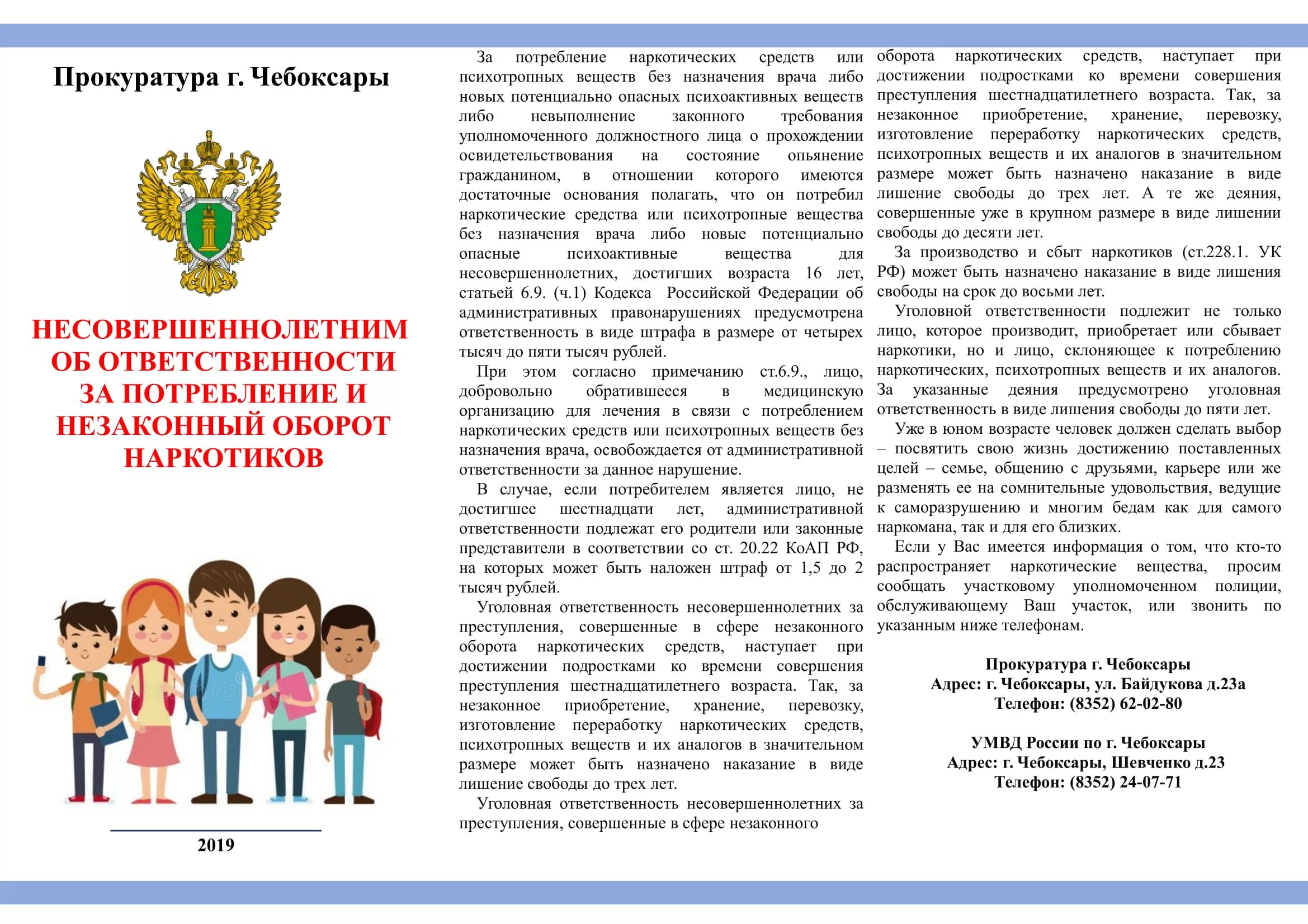 Прокуратура г. Чебоксары

НЕСОВЕРШЕННОЛЕТНИМ ОБ ОТВЕТСТВЕННОСТИ ЗА ПОТРЕБЛЕНИЕ И НЕЗАКОННЫЙ ОБОРОТ НАРКОТИКОВ

2019

За потребление наркотических средств или психотропных веществ без назначения врача либо новых потенциально опасных психоактивных веществ либо невыполнение законного требования уполномоченного должностного лица о прохождении освидетельствования на состояние опьянение гражданином, в отношении которого имеются достаточные основания полагать, что он потребил наркотические средства или психотропные вещества без назначения врача либо новые потенциально опасные психоактивные вещества для несовершеннолетних, достигших возраста 16 лет, статьей 6.9. (ч.1) Кодекса Российской Федерации об административных правонарушениях предусмотрена ответственность в виде штрафа в размере от четырех тысяч до пяти тысяч рублей.

При этом согласно примечанию ст.6.9., лицо, добровольно обратившееся в медицинскую организацию для лечения в связи с потреблением наркотических средств или психотропных веществ без назначения врача, освобождается от административной ответственности за данное нарушение.

В случае, если потребителем является лицо, не достигшее шестнадцати лет, административной ответственности подлежат его родители или законные представители в соответствии со ст. 20.22 КоАП РФ, на которых может быть наложен штраф от 1,5 до 2 тысяч рублей.

Уголовная ответственность несовершеннолетних за преступления, совершенные в сфере незаконного оборота наркотических средств, наступает при достижении подростками ко времени совершения преступления шестнадцатилетнего возраста. Так, за незаконное приобретение, хранение, перевозку, изготовление переработку наркотических средств, психотропных веществ и их аналогов в значительном размере может быть назначено наказание в виде лишение свободы до трех лет.

Уголовная ответственность несовершеннолетних за преступления, совершенные в сфере незаконного оборота наркотических средств, наступает при достижении подростками ко времени совершения преступления шестнадцатилетнего возраста. Так, за незаконное приобретение, хранение, перевозку, изготовление переработку наркотических средств, психотропных веществ и их аналогов в значительном размере может быть назначено наказание в виде лишение свободы до трех лет. А те же деяния, совершенные уже в крупном размере в виде лишении свободы до десяти лет.

За производство и сбыт наркотиков (ст.228.1. УК РФ) может быть назначено наказание в виде лишения свободы на срок до восьми лет.

Уголовной ответственности подлежит не только лицо, которое производит, приобретает или сбывает наркотики, но и лицо, склоняющее к потреблению наркотических, психотропных веществ и их аналогов. За указанные деяния предусмотрено уголовная ответственность в виде лишения свободы до пяти лет.

Уже в юном возрасте человек должен сделать выбор – посвятить свою жизнь достижению поставленных целей – семье, общению с друзьями, карьере или же разменять ее на сомнительные удовольствия, ведущие к саморазрушению и многим бедам как для самого наркомана, так и для его близких.

Если у Вас имеется информация о том, что кто-то распространяет наркотические вещества, просим сообщать участковому уполномоченном полиции, обслуживающему Ваш участок, или звонить по указанным ниже телефонам.

Прокуратура г. Чебоксары
Адрес: г. Чебоксары, ул. Байдукова д.23а
Телефон: (8352) 62-02-80

УМВД России по г. Чебоксары
Адрес: г. Чебоксары, Шевченко д.23
Телефон: (8352) 24-07-71